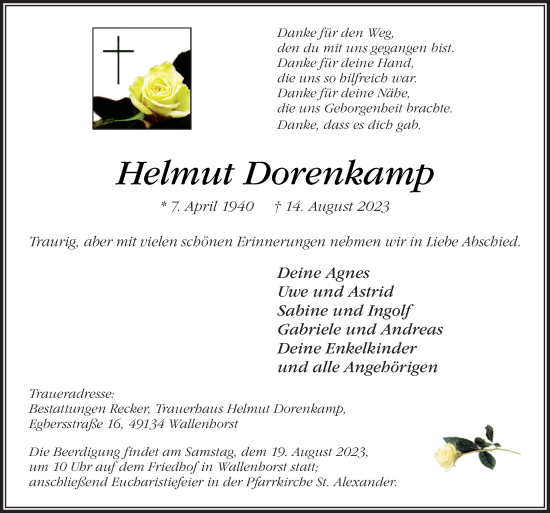 Danke für den Weg,
den du mit uns gegangen bist.
Danke für deine Hand,
die uns so hilfreich war.
Danke für deine Nähe,
die uns Geborgenheit brachte.
Danke, dass es dich gab.

Helmut Dorenkamp

* 7. April 1940 † 14. August 2023

Traurig, aber mit vielen schönen Erinnerungen nehmen wir in Liebe Abschied.

Deine Agnes
Uwe und Astrid
Sabine und Ingolf
Gabriele und Andreas
Deine Enkelkinder
und alle Angehörigen

Traueradresse:
Bestattungen Recker, Trauerhaus Helmut Dorenkamp,
Egbersstraße 16, 49134 Wallenhorst

Die Beerdigung findet am Samstag, dem 19. August 2023,
um 10 Uhr auf dem Friedhof in Wallenhorst statt;
anschließend Eucharistiefeier in der Pfarrkirche St. Alexander.